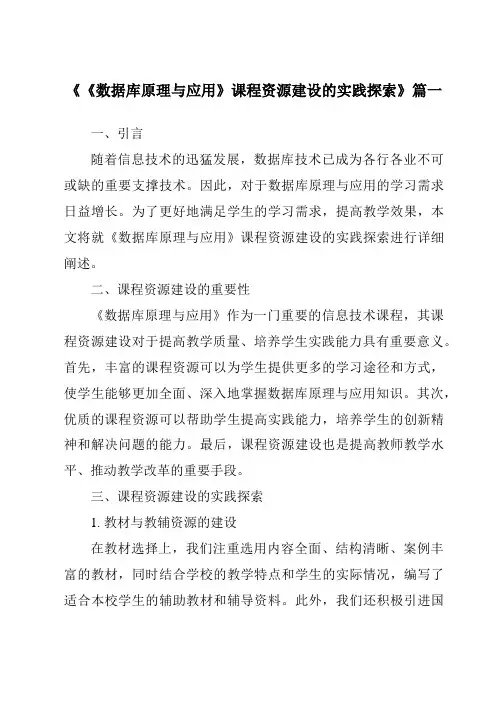 《《数据库原理与应用》课程资源建设的实践探索》篇一

一、引言

随着信息技术的迅猛发展，数据库技术已成为各行各业不可或缺的重要支撑技术。因此，对于数据库原理与应用的学习需求日益增长。为了更好地满足学生的学习需求，提高教学效果，本文将就《数据库原理与应用》课程资源建设的实践探索进行详细阐述。

二、课程资源建设的重要性

《数据库原理与应用》作为一门重要的信息技术课程，其课程资源建设对于提高教学质量、培养学生实践能力具有重要意义。首先，丰富的课程资源可以为学生提供更多的学习途径和方式，使学生能够更加全面、深入地掌握数据库原理与应用知识。其次，优质的课程资源可以帮助学生提高实践能力，培养学生的创新精神和解决问题的能力。最后，课程资源建设也是提高教师教学水平、推动教学改革的重要手段。

三、课程资源建设的实践探索

1. 教材与教辅资源的建设

在教材选择上，我们注重选用内容全面、结构清晰、案例丰富的教材，同时结合学校的教学特点和学生的实际情况，编写了适合本校学生的辅助教材和辅导资料。此外，我们还积极引进国